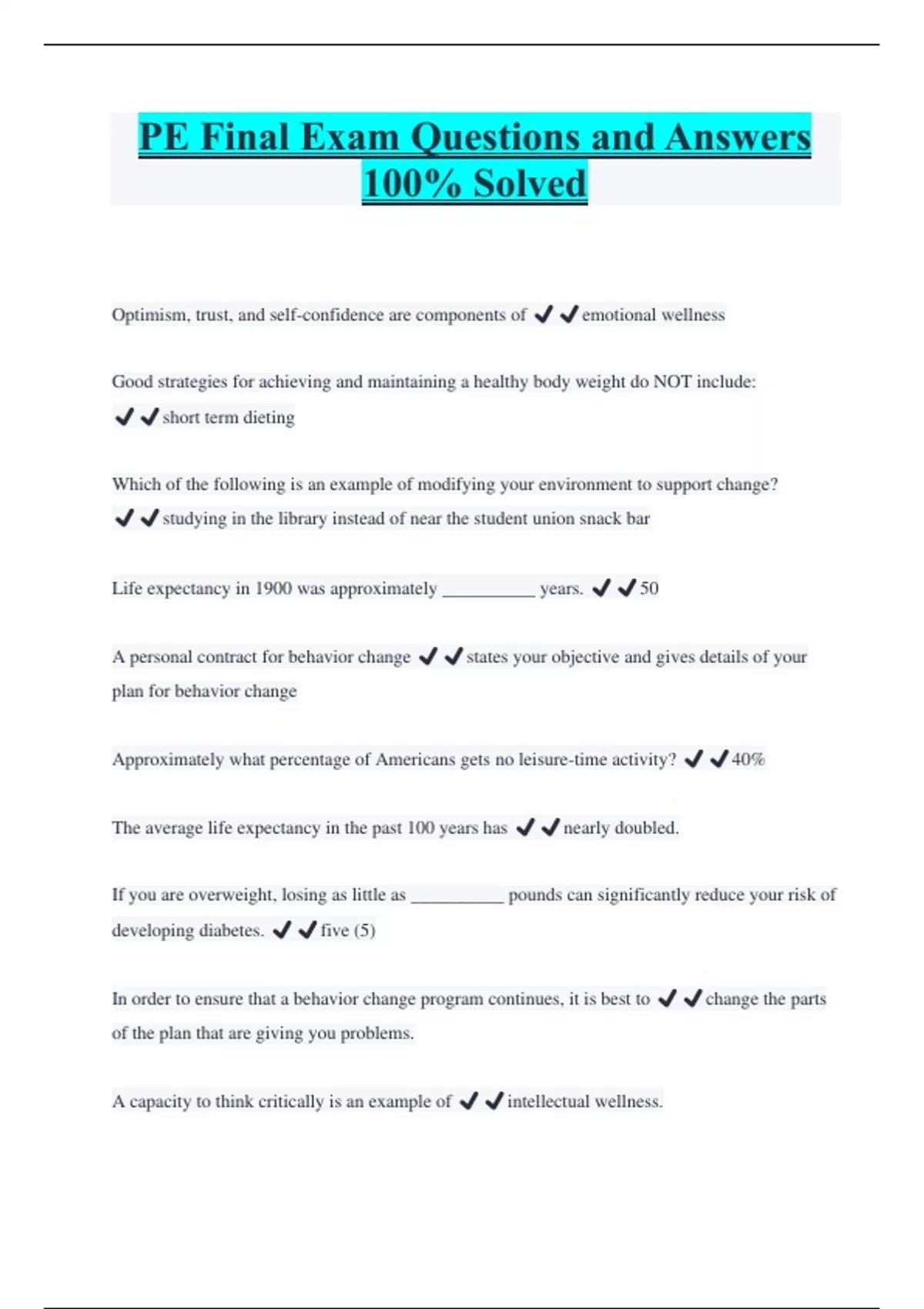 PE Final Exam Questions and Answers 100% Solved

Optimism, trust, and self-confidence are components of ✔✔emotional wellness

Good strategies for achieving and maintaining a healthy body weight do NOT include: ✔✔short term dieting

Which of the following is an example of modifying your environment to support change? ✔✔studying in the library instead of near the student union snack bar

Life expectancy in 1900 was approximately __________ years. ✔✔50

A personal contract for behavior change ✔✔states your objective and gives details of your plan for behavior change

Approximately what percentage of Americans gets no leisure-time activity? ✔✔40%

The average life expectancy in the past 100 years has ✔✔nearly doubled.

If you are overweight, losing as little as __________ pounds can significantly reduce your risk of developing diabetes. ✔✔five (5)

In order to ensure that a behavior change program continues, it is best to ✔✔change the parts of the plan that are giving you problems.

A capacity to think critically is an example of ✔✔intellectual wellness.